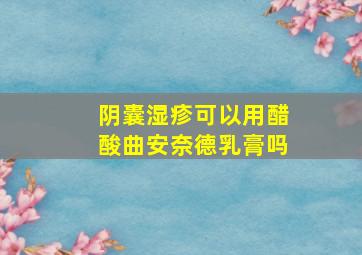 阴囊湿疹可以用醋酸曲安奈德乳膏吗